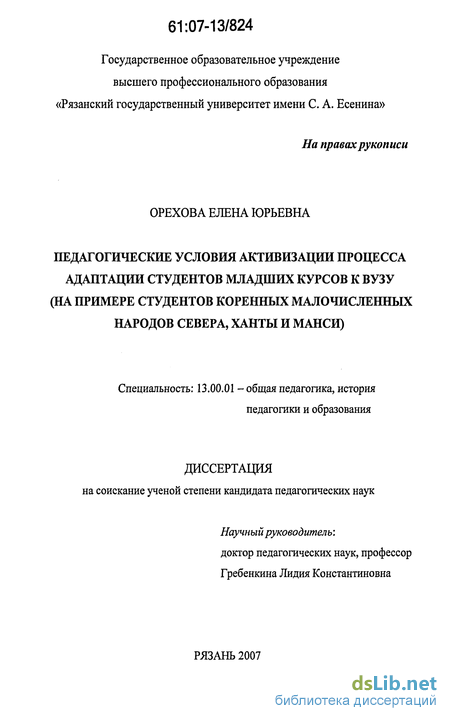 61:07-13/824

Государственное образовательное учреждение
высшего профессионального образования
«Рязанский государственный университет имени С. А. Есенина»

На правах рукописи

ОРЕХОВА ЕЛЕНА ЮРЬЕВНА

ПЕДАГОГИЧЕСКИЕ УСЛОВИЯ АКТИВИЗАЦИИ ПРОЦЕССА АДАПТАЦИИ СТУДЕНТОВ МЛАДШИХ КУРСОВ К ВУЗУ (НА ПРИМЕРЕ СТУДЕНТОВ КОРЕННЫХ МАЛОЧИСЛЕННЫХ НАРОДОВ СЕВЕРА, ХАНТЫ И МАНСИ)

Специальность: 13.00.01 – общая педагогика, история педагогики и образования

ДИССЕРТАЦИЯ
на соискание ученой степени кандидата педагогических наук

Научный руководитель:
доктор педагогических наук, профессор
Гребенкина Лидия Константиновна

РЯЗАНЬ 2007

dsLib.net
библиотека диссертаций